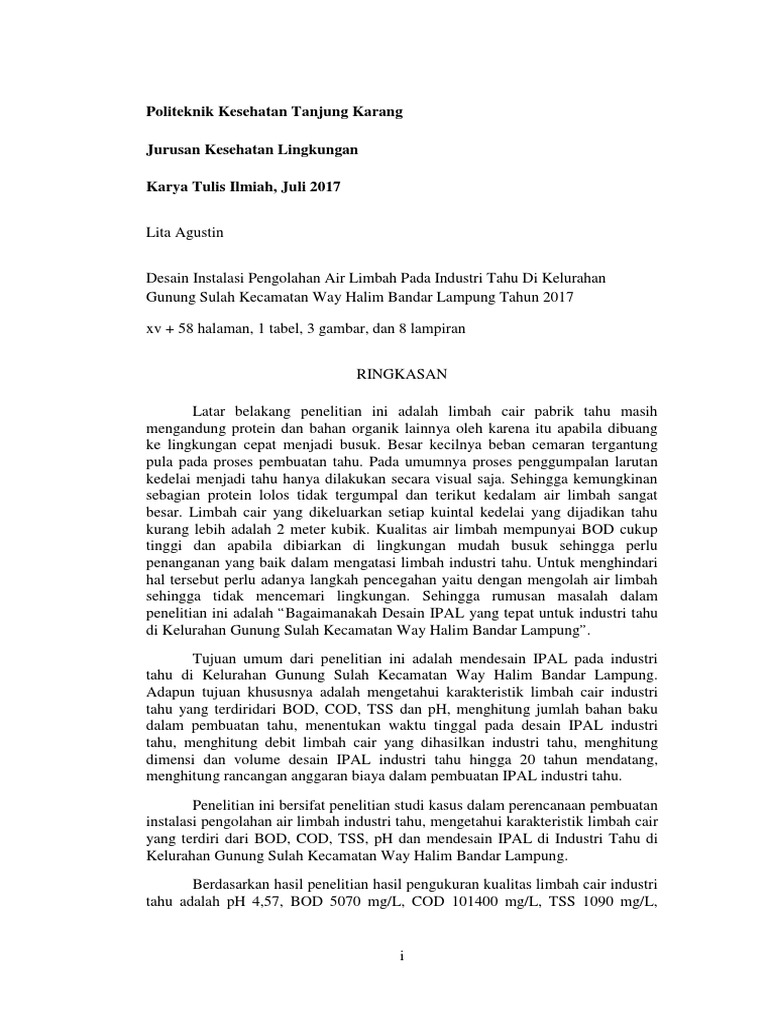 Politeknik Kesehatan Tanjung Karang

Jurusan Kesehatan Lingkungan

Karya Tulis Ilmiah, Juli 2017

Lita Agustin

Desain Instalasi Pengolahan Air Limbah Pada Industri Tahu Di Kelurahan Gunung Sulah Kecamatan Way Halim Bandar Lampung Tahun 2017

xv + 58 halaman, 1 tabel, 3 gambar, dan 8 lampiran

RINGKASAN

Latar belakang penelitian ini adalah limbah cair pabrik tahu masih mengandung protein dan bahan organik lainnya oleh karena itu apabila dibuang ke lingkungan cepat menjadi busuk. Besar kecilnya beban cemaran tergantung pula pada proses pembuatan tahu. Pada umumnya proses penggumpalan larutan kedelai menjadi tahu hanya dilakukan secara visual saja. Sehingga kemungkinan sebagian protein lolos tidak tergumpal dan terikut kedalam air limbah sangat besar. Limbah cair yang dikeluarkan setiap kuintal kedelai yang dijadikan tahu kurang lebih adalah 2 meter kubik. Kualitas air limbah mempunyai BOD cukup tinggi dan apabila dibiarkan di lingkungan mudah busuk sehingga perlu penanganan yang baik dalam mengatasi limbah industri tahu. Untuk menghindari hal tersebut perlu adanya langkah pencegahan yaitu dengan mengolah air limbah sehingga tidak mencemari lingkungan. Sehingga rumusan masalah dalam penelitian ini adalah “Bagaimanakah Desain IPAL yang tepat untuk industri tahu di Kelurahan Gunung Sulah Kecamatan Way Halim Bandar Lampung”.

Tujuan umum dari penelitian ini adalah mendesain IPAL pada industri tahu di Kelurahan Gunung Sulah Kecamatan Way Halim Bandar Lampung. Adapun tujuan khususnya adalah mengetahui karakteristik limbah cair industri tahu yang terdiridari BOD, COD, TSS dan pH, menghitung jumlah bahan baku dalam pembuatan tahu, menentukan waktu tinggal pada desain IPAL industri tahu, menghitung debit limbah cair yang dihasilkan industri tahu, menghitung dimensi dan volume desain IPAL industri tahu hingga 20 tahun mendatang, menghitung rancangan anggaran biaya dalam pembuatan IPAL industri tahu.

Penelitian ini bersifat penelitian studi kasus dalam perencanaan pembuatan instalasi pengolahan air limbah industri tahu, mengetahui karakteristik limbah cair yang terdiri dari BOD, COD, TSS, pH dan mendesain IPAL di Industri Tahu di Kelurahan Gunung Sulah Kecamatan Way Halim Bandar Lampung.

Berdasarkan hasil penelitian hasil pengukuran kualitas limbah cair industri tahu adalah pH 4,57, BOD 5070 mg/L, COD 101400 mg/L, TSS 1090 mg/L,

i